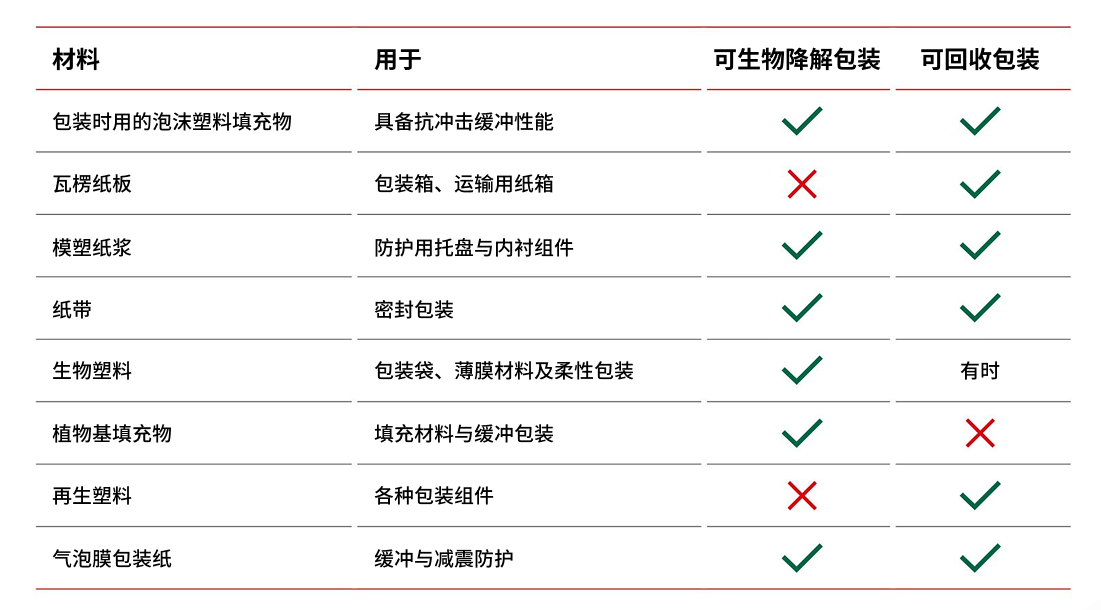 | 材料 | 用于 | 可生物降解包装 | 可回收包装 |
|---|---|---|---|
| 包装时用的泡沫塑料填充物 | 具备抗冲击缓冲性能 | ✓ | ✓ |
| 瓦楞纸板 | 包装箱、运输用纸箱 | ✗ | ✓ |
| 模塑纸浆 | 防护用托盘与内衬组件 | ✓ | ✓ |
| 纸带 | 密封包装 | ✓ | ✓ |
| 生物塑料 | 包装袋、薄膜材料及柔性包装 | ✓ | 有时 |
| 植物基填充物 | 填充材料与缓冲包装 | ✓ | ✗ |
| 再生塑料 | 各种包装组件 | ✗ | ✓ |
| 气泡膜包装纸 | 缓冲与减震防护 | ✓ | ✓ |